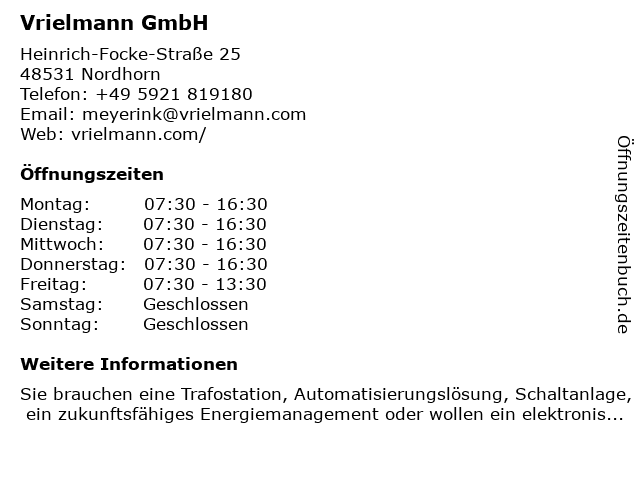 Vrielmann GmbH

Heinrich-Focke-Straße 25
48531 Nordhorn
Telefon: +49 5921 819180
Email: meyerink@vrielmann.com
Web: vrielmann.com/

Öffnungszeiten

Montag: 07:30 - 16:30
Dienstag: 07:30 - 16:30
Mittwoch: 07:30 - 16:30
Donnerstag: 07:30 - 16:30
Freitag: 07:30 - 13:30
Samstag: Geschlossen
Sonntag: Geschlossen

Weitere Informationen

Sie brauchen eine Trafostation, Automatisierungslösung, Schaltanlage, ein zukunftsfähiges Energiemanagement oder wollen ein elektronis...

Öffnungszeitenbuch.de